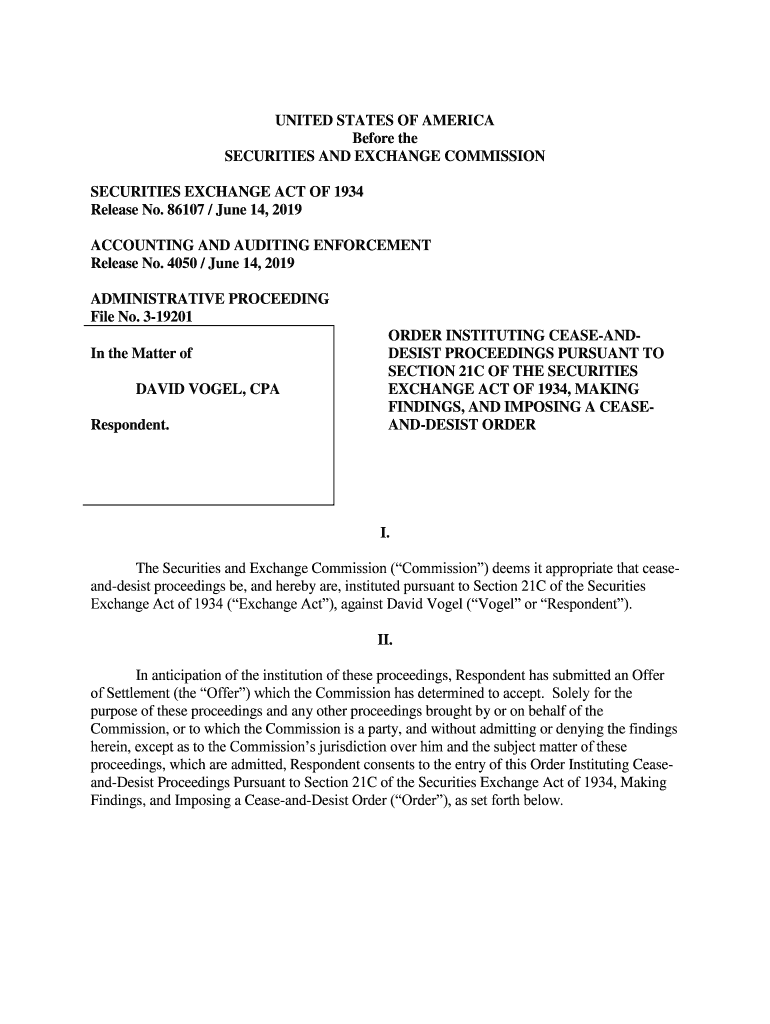 UNITED STATES OF AMERICA
Before the
SECURITIES AND EXCHANGE COMMISSION

SECURITIES EXCHANGE ACT OF 1934
Release No. 86107 / June 14, 2019

ACCOUNTING AND AUDITING ENFORCEMENT
Release No. 4050 / June 14, 2019

ADMINISTRATIVE PROCEEDING
File No. 3-19201

In the Matter of

DAVID VOGEL, CPA

Respondent.

ORDER INSTITUTING CEASE-AND-DESIST PROCEEDINGS PURSUANT TO SECTION 21C OF THE SECURITIES EXCHANGE ACT OF 1934, MAKING FINDINGS, AND IMPOSING A CEASE-AND-DESIST ORDER

I.

The Securities and Exchange Commission ("Commission") deems it appropriate that cease-and-desist proceedings be, and hereby are, instituted pursuant to Section 21C of the Securities Exchange Act of 1934 ("Exchange Act"), against David Vogel ("Vogel" or "Respondent").

II.

In anticipation of the institution of these proceedings, Respondent has submitted an Offer of Settlement (the "Offer") which the Commission has determined to accept. Solely for the purpose of these proceedings and any other proceedings brought by or on behalf of the Commission, or to which the Commission is a party, and without admitting or denying the findings herein, except as to the Commission's jurisdiction over him and the subject matter of these proceedings, which are admitted, Respondent consents to the entry of this Order Instituting Cease-and-Desist Proceedings Pursuant to Section 21C of the Securities Exchange Act of 1934, Making Findings, and Imposing a Cease-and-Desist Order ("Order"), as set forth below.